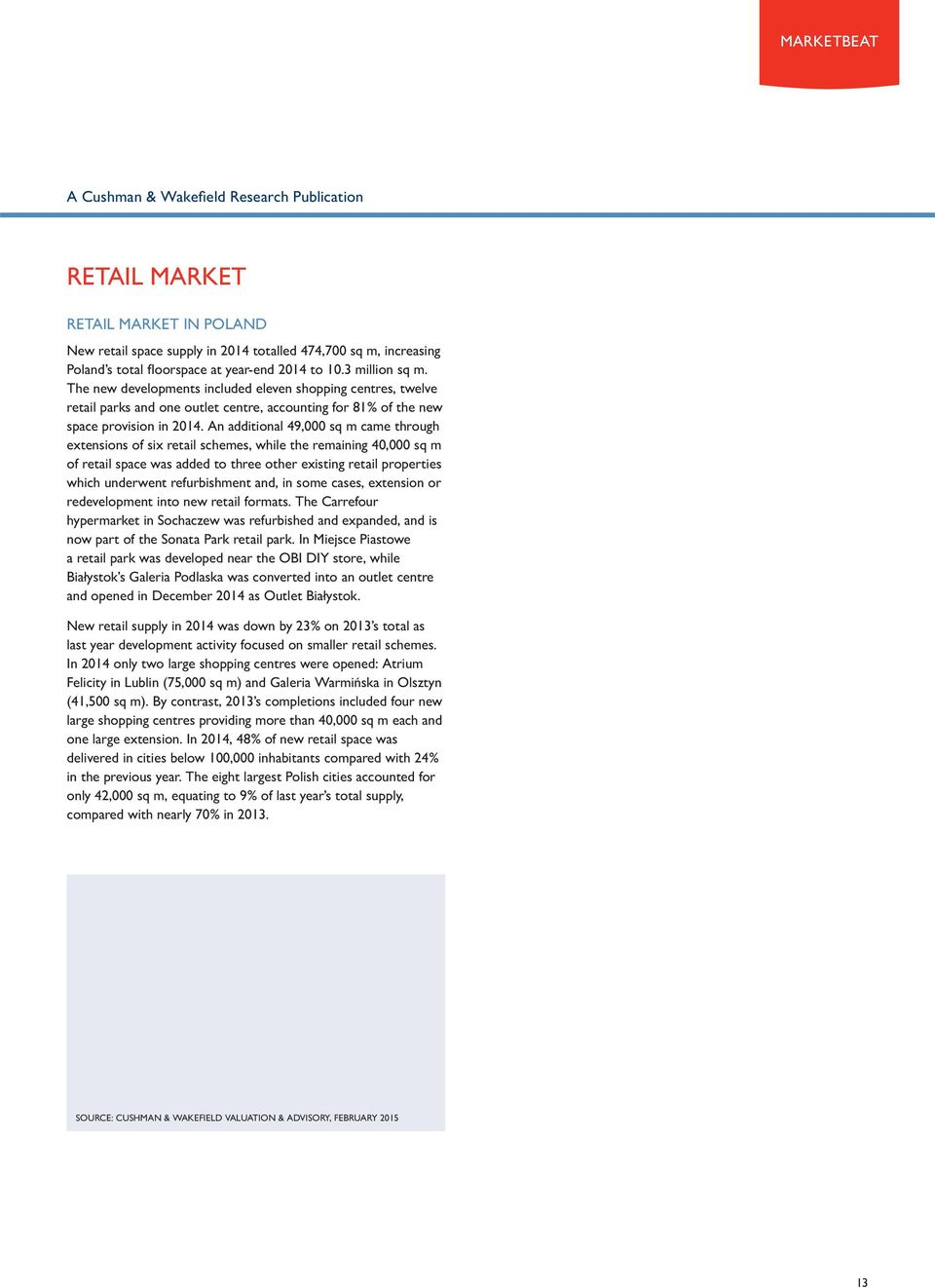 MARKETBEAT

A Cushman & Wakefield Research Publication

RETAIL MARKET

RETAIL MARKET IN POLAND

New retail space supply in 2014 totalled 474,700 sq m, increasing Poland's total floorspace at year-end 2014 to 10.3 million sq m. The new developments included eleven shopping centres, twelve retail parks and one outlet centre, accounting for 81% of the new space provision in 2014. An additional 49,000 sq m came through extensions of six retail schemes, while the remaining 40,000 sq m of retail space was added to three other existing retail properties which underwent refurbishment and, in some cases, extension or redevelopment into new retail formats. The Carrefour hypermarket in Sochaczew was refurbished and expanded, and is now part of the Sonata Park retail park. In Miejsce Piastowe a retail park was developed near the OBI DIY store, while Białystok's Galeria Podlaska was converted into an outlet centre and opened in December 2014 as Outlet Białystok.

New retail supply in 2014 was down by 23% on 2013's total as last year development activity focused on smaller retail schemes. In 2014 only two large shopping centres were opened: Atrium Felicity in Lublin (75,000 sq m) and Galeria Warmińska in Olsztyn (41,500 sq m). By contrast, 2013's completions included four new large shopping centres providing more than 40,000 sq m each and one large extension. In 2014, 48% of new retail space was delivered in cities below 100,000 inhabitants compared with 24% in the previous year. The eight largest Polish cities accounted for only 42,000 sq m, equating to 9% of last year's total supply, compared with nearly 70% in 2013.

SOURCE: CUSHMAN & WAKEFIELD VALUATION & ADVISORY, FEBRUARY 2015

13